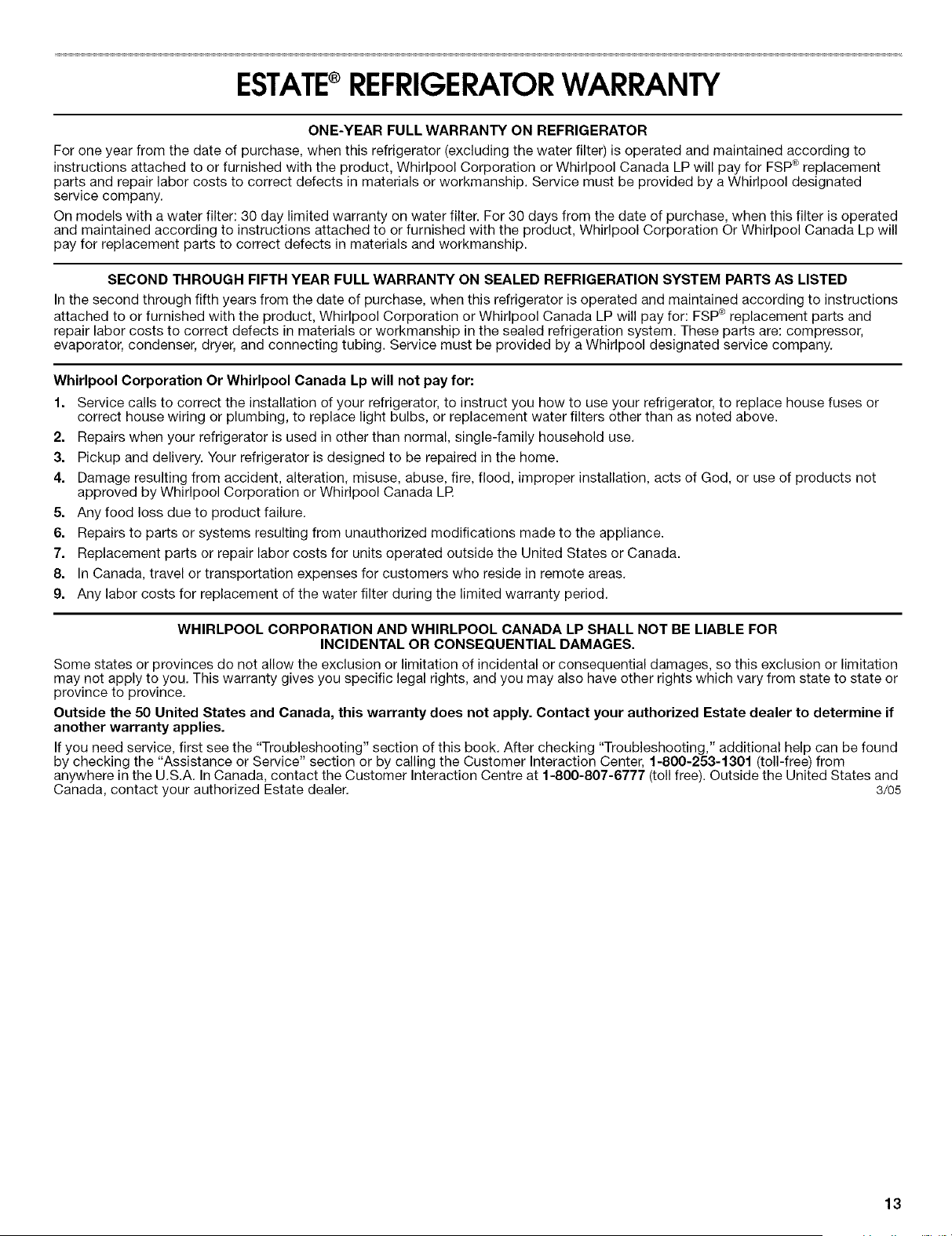 ESTATE® REFRIGERATOR WARRANTY

ONE-YEAR FULL WARRANTY ON REFRIGERATOR

For one year from the date of purchase, when this refrigerator (excluding the water filter) is operated and maintained according to instructions attached to or furnished with the product, Whirlpool Corporation or Whirlpool Canada LP will pay for FSP® replacement parts and repair labor costs to correct defects in materials or workmanship. Service must be provided by a Whirlpool designated service company.

On models with a water filter: 30 day limited warranty on water filter. For 30 days from the date of purchase, when this filter is operated and maintained according to instructions attached to or furnished with the product, Whirlpool Corporation Or Whirlpool Canada Lp will pay for replacement parts to correct defects in materials and workmanship.

SECOND THROUGH FIFTH YEAR FULL WARRANTY ON SEALED REFRIGERATION SYSTEM PARTS AS LISTED

In the second through fifth years from the date of purchase, when this refrigerator is operated and maintained according to instructions attached to or furnished with the product, Whirlpool Corporation or Whirlpool Canada LP will pay for: FSP® replacement parts and repair labor costs to correct defects in materials or workmanship in the sealed refrigeration system. These parts are: compressor, evaporator, condenser, dryer, and connecting tubing. Service must be provided by a Whirlpool designated service company.

Whirlpool Corporation Or Whirlpool Canada Lp will not pay for:

1. Service calls to correct the installation of your refrigerator, to instruct you how to use your refrigerator, to replace house fuses or correct house wiring or plumbing, to replace light bulbs, or replacement water filters other than as noted above.
2. Repairs when your refrigerator is used in other than normal, single-family household use.
3. Pickup and delivery. Your refrigerator is designed to be repaired in the home.
4. Damage resulting from accident, alteration, misuse, abuse, fire, flood, improper installation, acts of God, or use of products not approved by Whirlpool Corporation or Whirlpool Canada LP.
5. Any food loss due to product failure.
6. Repairs to parts or systems resulting from unauthorized modifications made to the appliance.
7. Replacement parts or repair labor costs for units operated outside the United States or Canada.
8. In Canada, travel or transportation expenses for customers who reside in remote areas.
9. Any labor costs for replacement of the water filter during the limited warranty period.

WHIRLPOOL CORPORATION AND WHIRLPOOL CANADA LP SHALL NOT BE LIABLE FOR INCIDENTAL OR CONSEQUENTIAL DAMAGES.

Some states or provinces do not allow the exclusion or limitation of incidental or consequential damages, so this exclusion or limitation may not apply to you. This warranty gives you specific legal rights, and you may also have other rights which vary from state to state or province to province.

Outside the 50 United States and Canada, this warranty does not apply. Contact your authorized Estate dealer to determine if another warranty applies.

If you need service, first see the "Troubleshooting" section of this book. After checking "Troubleshooting," additional help can be found by checking the "Assistance or Service" section or by calling the Customer Interaction Center, 1-800-253-1301 (toll-free) from anywhere in the U.S.A. In Canada, contact the Customer Interaction Centre at 1-800-807-6777 (toll free). Outside the United States and Canada, contact your authorized Estate dealer. 3/05

13